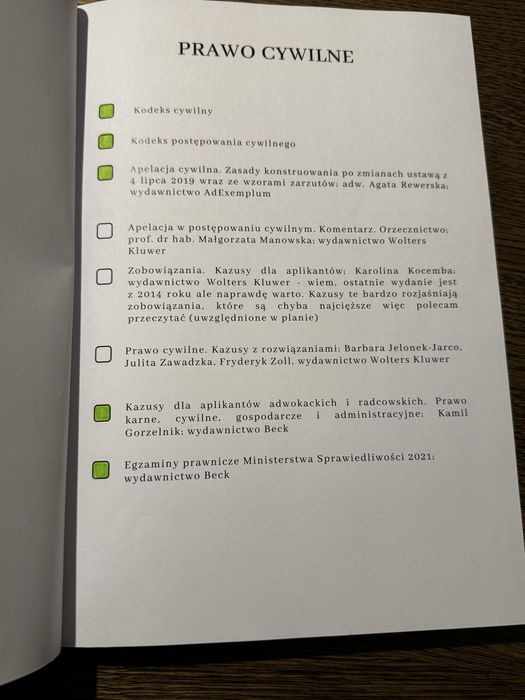 PRAWO CYWILNE

Kodeks cywilny

Kodeks postępowania cywilnego

Apelacja cywilna. Zasady konstruowania po zmianach ustawą z 4 lipca 2019 wraz ze wzorami zarzutów; adw. Agata Rewerska; wydawnictwo AdExemplum

Apelacja w postępowaniu cywilnym. Komentarz. Orzecznictwo; prof. dr hab. Małgorzata Manowska; wydawnictwo Wolters Kluwer

Zobowiązania. Kazusy dla aplikantów; Karolina Kocemba; wydawnictwo Wolters Kluwer - wiem, ostatnie wydanie jest z 2014 roku ale naprawdę warto. Kazusy te bardzo rozjaśniają zobowiązania, które są chyba najcięższe więc polecam przeczytać (uwzględnione w planie)

Prawo cywilne. Kazusy z rozwiązaniami; Barbara Jelonek-Jarco, Julita Zawadzka, Fryderyk Zoll, wydawnictwo Wolters Kluwer

Kazusy dla aplikantów adwokackich i radcowskich. Prawo karne, cywilne, gospodarcze i administracyjne; Kamil Gorzelnik; wydawnictwo Beck

Egzaminy prawnicze Ministerstwa Sprawiedliwości 2021; wydawnictwo Beck